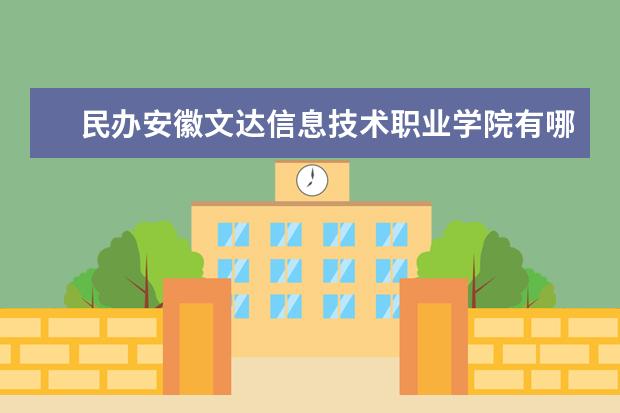 民办安徽文达信息技术职业学院有哪